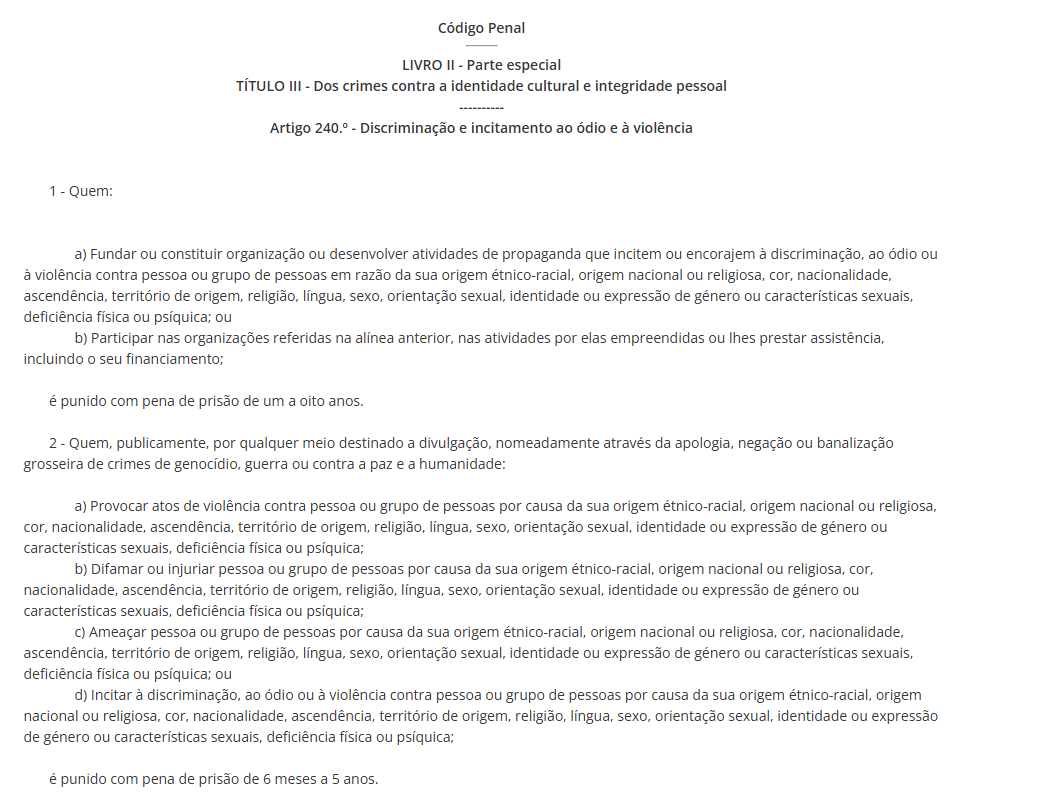 Código Penal

LIVRO II - Parte especial
TÍTULO III - Dos crimes contra a identidade cultural e integridade pessoal
----------
Artigo 240.º - Discriminação e incitamento ao ódio e à violência

1 - Quem:

a) Fundar ou constituir organização ou desenvolver atividades de propaganda que incitem ou encorajem à discriminação, ao ódio ou à violência contra pessoa ou grupo de pessoas em razão da sua origem étnico-racial, origem nacional ou religiosa, cor, nacionalidade, ascendência, território de origem, religião, língua, sexo, orientação sexual, identidade ou expressão de género ou características sexuais, deficiência física ou psíquica; ou
b) Participar nas organizações referidas na alínea anterior, nas atividades por elas empreendidas ou lhes prestar assistência, incluindo o seu financiamento;

é punido com pena de prisão de um a oito anos.

2 - Quem, publicamente, por qualquer meio destinado a divulgação, nomeadamente através da apologia, negação ou banalização grosseira de crimes de genocídio, guerra ou contra a paz e a humanidade:

a) Provocar atos de violência contra pessoa ou grupo de pessoas por causa da sua origem étnico-racial, origem nacional ou religiosa, cor, nacionalidade, ascendência, território de origem, religião, língua, sexo, orientação sexual, identidade ou expressão de género ou características sexuais, deficiência física ou psíquica;
b) Difamar ou injuriar pessoa ou grupo de pessoas por causa da sua origem étnico-racial, origem nacional ou religiosa, cor, nacionalidade, ascendência, território de origem, religião, língua, sexo, orientação sexual, identidade ou expressão de género ou características sexuais, deficiência física ou psíquica;
c) Ameaçar pessoa ou grupo de pessoas por causa da sua origem étnico-racial, origem nacional ou religiosa, cor, nacionalidade, ascendência, território de origem, religião, língua, sexo, orientação sexual, identidade ou expressão de género ou características sexuais, deficiência física ou psíquica; ou
d) Incitar à discriminação, ao ódio ou à violência contra pessoa ou grupo de pessoas por causa da sua origem étnico-racial, origem nacional ou religiosa, cor, nacionalidade, ascendência, território de origem, religião, língua, sexo, orientação sexual, identidade ou expressão de género ou características sexuais, deficiência física ou psíquica;

é punido com pena de prisão de 6 meses a 5 anos.